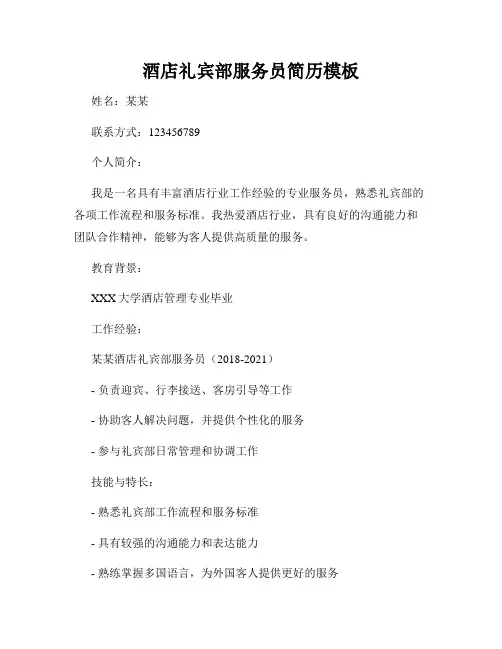 酒店礼宾部服务员简历模板

姓名：某某

联系方式：123456789

个人简介：

我是一名具有丰富酒店行业工作经验的专业服务员，熟悉礼宾部的各项工作流程和服务标准。我热爱酒店行业，具有良好的沟通能力和团队合作精神，能够为客人提供高质量的服务。

教育背景：

XXX 大学酒店管理专业毕业

工作经验：

某某酒店礼宾部服务员（2018-2021）

- 负责迎宾、行李接送、客房引导等工作

- 协助客人解决问题，并提供个性化的服务

- 参与礼宾部日常管理和协调工作

技能与特长：

- 熟悉礼宾部工作流程和服务标准

- 具有较强的沟通能力和表达能力

- 熟练掌握多国语言，为外国客人提供更好的服务